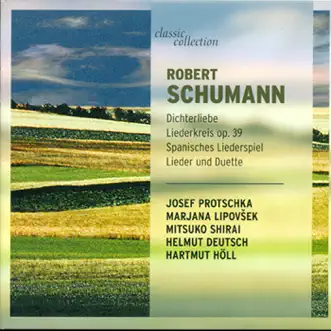 classic collection

ROBERT
SCHUMANN

Dichterliebe
Liederkreis op. 39
Spanisches Liederspiel
Lieder und Duette

JOSEF PROTSCHKA
MARJANA LIPOVŠEK
MITSUKO SHIRAI
HELMUT DEUTSCH
HARTMUT HÖLL